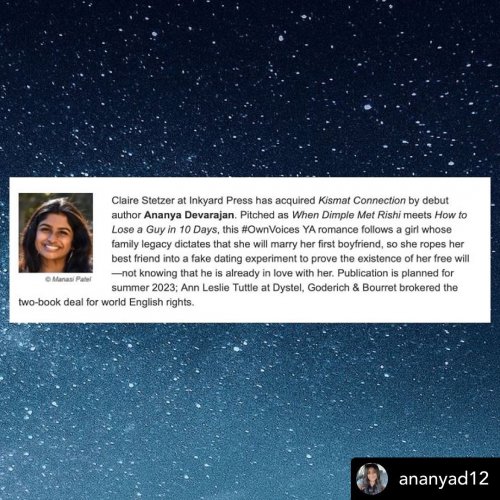 © Manasi Patel

Claire Stetzer at Inkyard Press has acquired Kismat Connection by debut author Ananya Devarajan. Pitched as When Dimple Met Rishi meets How to Lose a Guy in 10 Days, this #OwnVoices YA romance follows a girl whose family legacy dictates that she will marry her first boyfriend, so she ropes her best friend into a fake dating experiment to prove the existence of her free will—not knowing that he is already in love with her. Publication is planned for summer 2023; Ann Leslie Tuttle at Dystel, Goderich & Bourret brokered the two-book deal for world English rights.

ananyad12